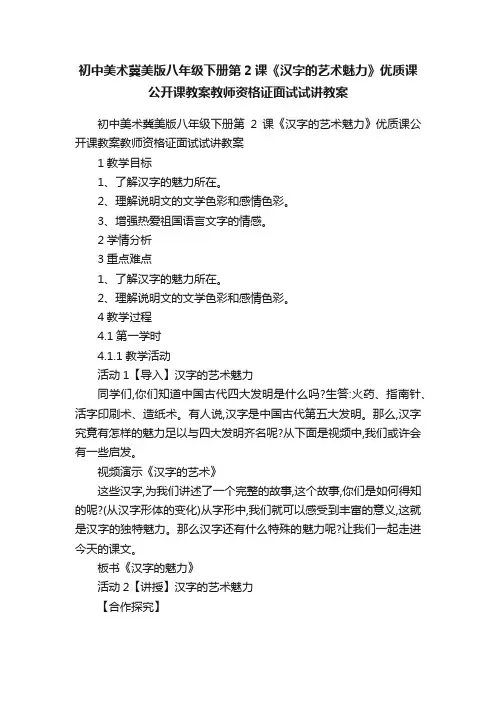 初中美术冀美版八年级下册第 2 课《汉字的艺术魅力》优质课公开课教案教师资格证面试试讲教案

初中美术冀美版八年级下册第 2 课《汉字的艺术魅力》优质课公开课教案教师资格证面试试讲教案

1 教学目标

1、了解汉字的魅力所在。

2、理解说明文的文学色彩和感情色彩。

3、增强热爱祖国语言文字的情感。

2 学情分析

3 重点难点

1、了解汉字的魅力所在。

2、理解说明文的文学色彩和感情色彩。

4 教学过程

4.1 第一学时

4.1.1 教学活动

活动 1【导入】汉字的艺术魅力

同学们,你们知道中国古代四大发明是什么吗?生答:火药、指南针、活字印刷术、造纸术。有人说,汉字是中国古代第五大发明。那么,汉字究竟有怎样的魅力足以与四大发明齐名呢?从下面是视频中,我们或许会有一些启发。

视频演示《汉字的艺术》

这些汉字,为我们讲述了一个完整的故事,这个故事,你们是如何得知的呢?(从汉字形体的变化)从字形中,我们就可以感受到丰富的意义,这就是汉字的独特魅力。那么汉字还有什么特殊的魅力呢?让我们一起走进今天的课文。

板书《汉字的魅力》

活动 2【讲授】汉字的艺术魅力

【合作探究】